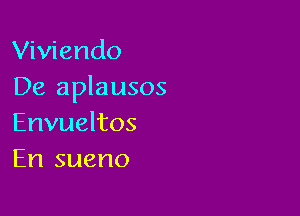 Viviendo
De aplausos
Envueltos
En sueno